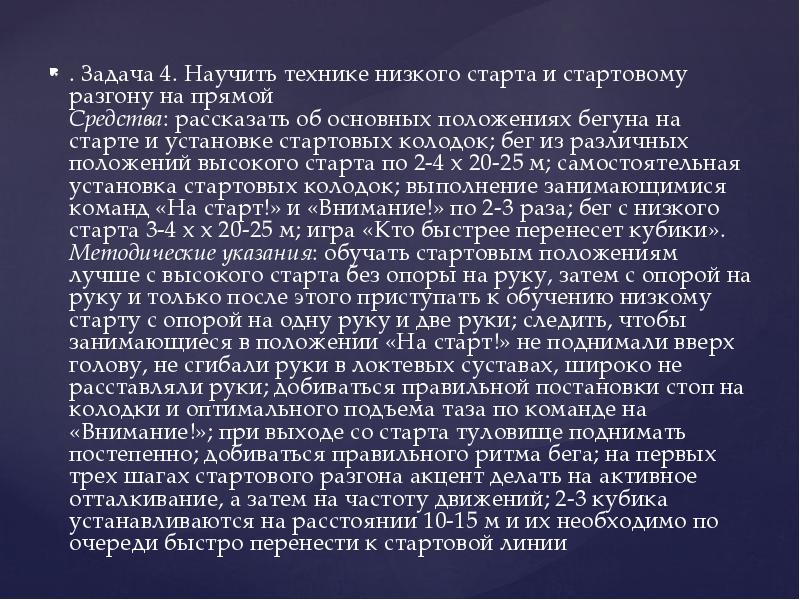 . Задача 4. Научить технике низкого старта и стартовому разгону на прямой
Средства: рассказать об основных положениях бегуна на старте и установке стартовых колодок; бег из различных положений высокого старта по 2-4 х 20-25 м; самостоятельная установка стартовых колодок; выполнение занимающимися команд «На старт!» и «Внимание!» по 2-3 раза; бег с низкого старта 3-4 х х 20-25 м; игра «Кто быстрее перенесет кубики».
Методические указания: обучать стартовым положениям лучше с высокого старта без опоры на руку, затем с опорой на руку и только после этого приступать к обучению низкому старту с опорой на одну руку и две руки; следить, чтобы занимающиеся в положении «На старт!» не поднимали вверх голову, не сгибали руки в локтевых суставах, широко не расставляли руки; добиваться правильной постановки стоп на колодки и оптимального подъема таза по команде на «Внимание!»; при выходе со старта туловище поднимать постепенно; добиваться правильного ритма бега; на первых трех шагах стартового разгона акцент делать на активное отталкивание, а затем на частоту движений; 2-3 кубика устанавливаются на расстоянии 10-15 м и их необходимо по очереди быстро перенести к стартовой линии